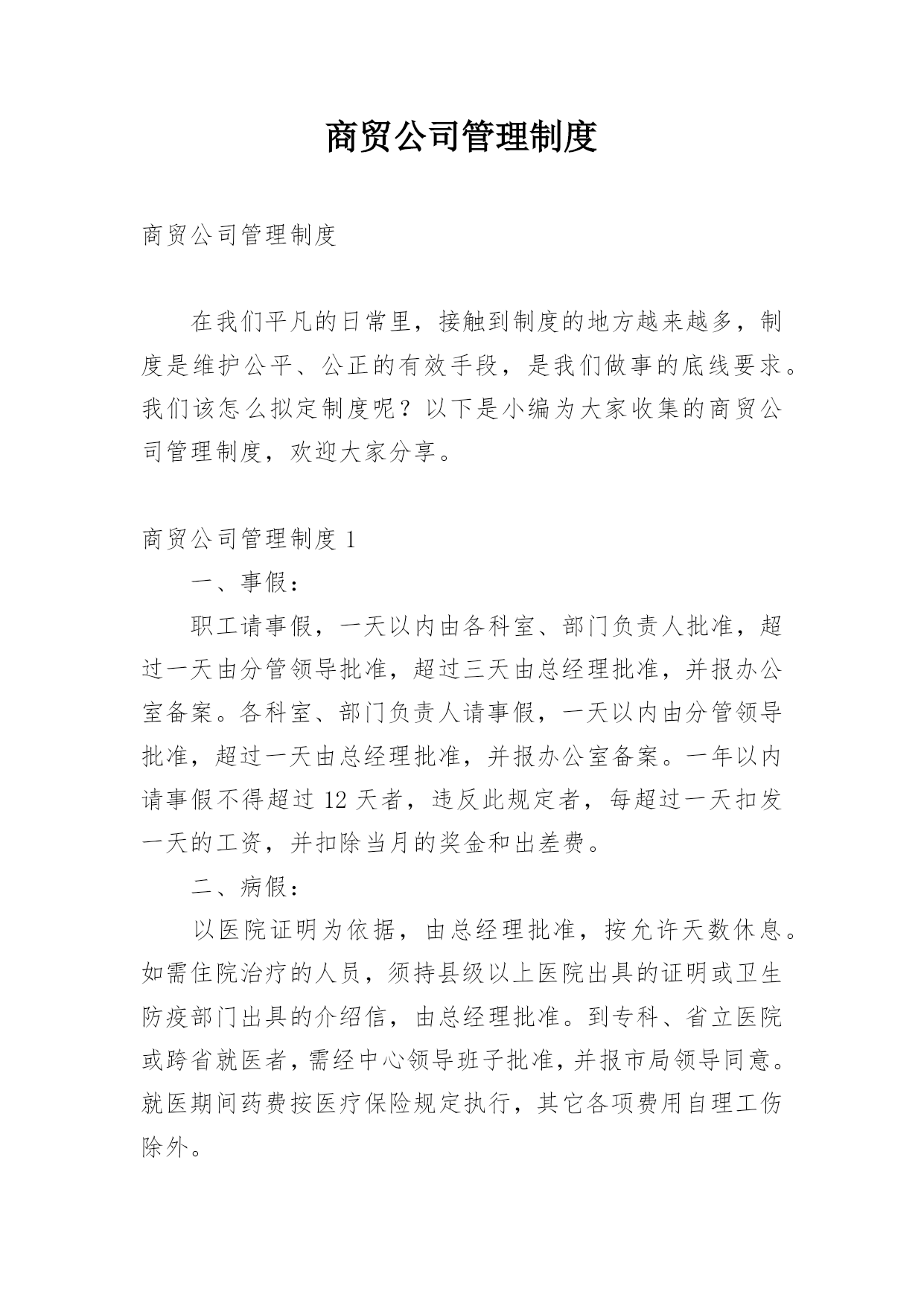 商贸公司管理制度

商贸公司管理制度

在我们平凡的日常里，接触到制度的地方越来越多，制度是维护公平、公正的有效手段，是我们做事的底线要求。我们该怎么拟定制度呢？以下是小编为大家收集的商贸公司管理制度，欢迎大家分享。

商贸公司管理制度 1

一、事假：

职工请事假，一天以内由各科室、部门负责人批准，超过一天由分管领导批准，超过三天由总经理批准，并报办公室备案。各科室、部门负责人请事假，一天以内由分管领导批准，超过一天由总经理批准，并报办公室备案。一年以内请事假不得超过 12 天者，违反此规定者，每超过一天扣发一天的工资，并扣除当月的奖金和出差费。

二、病假：

以医院证明为依据，由总经理批准，按允许天数休息。如需住院治疗的人员，须持县级以上医院出具的证明或卫生防疫部门出具的介绍信，由总经理批准。到专科、省立医院或跨省就医者，需经中心领导班子批准，并报市局领导同意。就医期间药费按医疗保险规定执行，其它各项费用自理工伤除外。